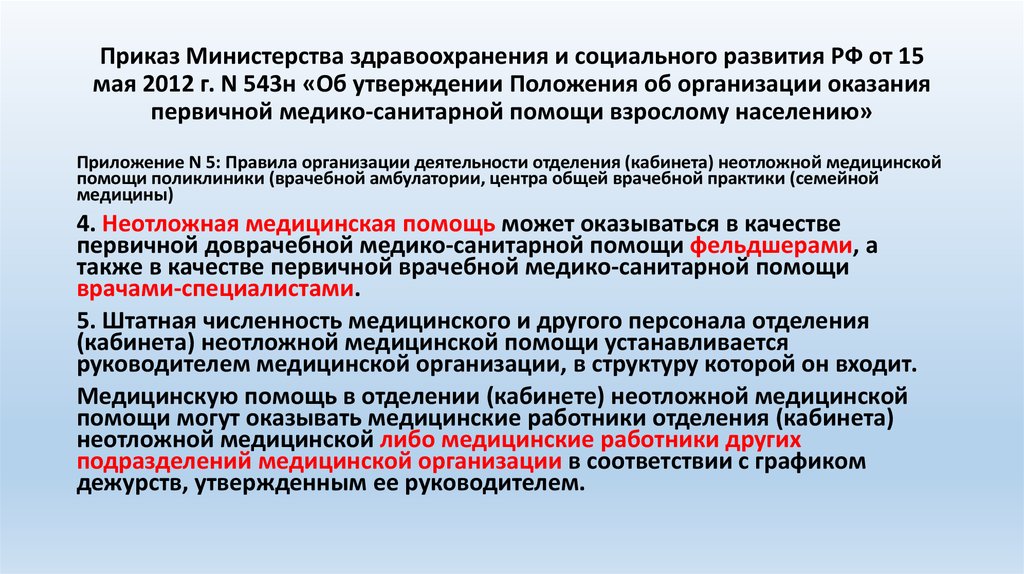 Приказ Министерства здравоохранения и социального развития РФ от 15 мая 2012 г. N 543н «Об утверждении Положения об организации оказания первичной медико-санитарной помощи взрослому населению»

Приложение N 5: Правила организации деятельности отделения (кабинета) неотложной медицинской помощи поликлиники (врачебной амбулатории, центра общей врачебной практики (семейной медицины)

4. Неотложная медицинская помощь может оказываться в качестве первичной доврачебной медико-санитарной помощи фельдшерами, а также в качестве первичной врачебной медико-санитарной помощи врачами-специалистами.

5. Штатная численность медицинского и другого персонала отделения (кабинета) неотложной медицинской помощи устанавливается руководителем медицинской организации, в структуру которой он входит.

Медицинскую помощь в отделении (кабинете) неотложной медицинской помощи могут оказывать медицинские работники отделения (кабинета) неотложной медицинской либо медицинские работники других подразделений медицинской организации в соответствии с графиком дежурств, утвержденным ее руководителем.